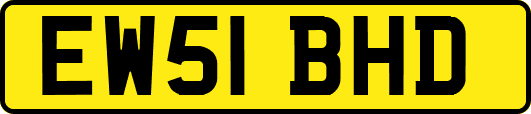 EW51 BHD